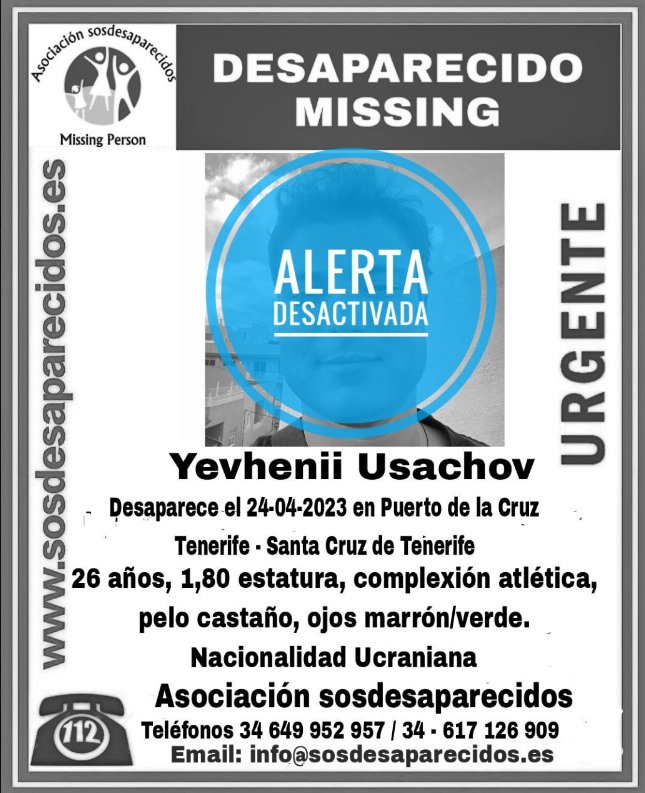 Asociación sosdesaparecidos
Missing Person

DESAPARECIDO
MISSING

www.sosdesaparecidos.es

ALERTA
DESACTIVADA

URGENTE

Yevhenii Usachov

Desaparece el 24-04-2023 en Puerto de la Cruz

Tenerife - Santa Cruz de Tenerife

26 años, 1,80 estatura, complexión atlética, pelo castaño, ojos marrón/verde.

Nacionalidad Ucraniana

Asociación sosdesaparecidos

112

Teléfonos 34 649 952 957 / 34 - 617 126 909

Email: info@sosdesaparecidos.es